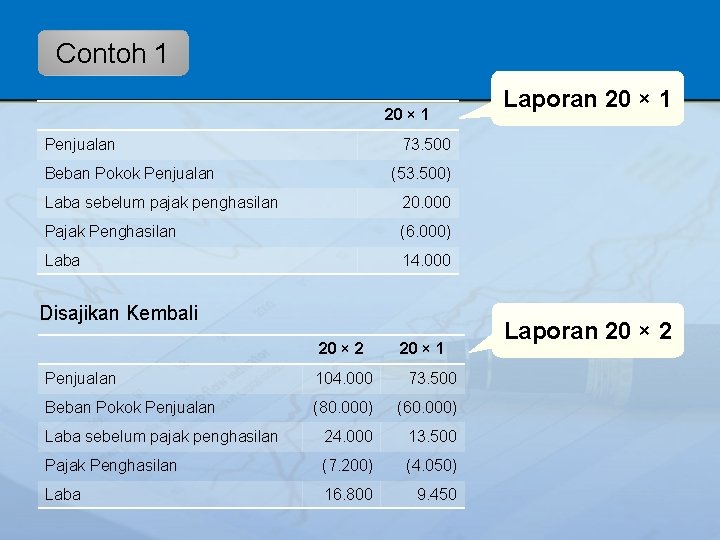 Contoh 1

Laporan 20 × 1

|  | 20 × 1 |
|---|---|
| Penjualan | 73.500 |
| Beban Pokok Penjualan | (53.500) |
| Laba sebelum pajak penghasilan | 20.000 |
| Pajak Penghasilan | (6.000) |
| Laba | 14.000 |

Disajikan Kembali

Laporan 20 × 2

|  | 20 × 2 | 20 × 1 |
|---|---|---|
| Penjualan | 104.000 | 73.500 |
| Beban Pokok Penjualan | (80.000) | (60.000) |
| Laba sebelum pajak penghasilan | 24.000 | 13.500 |
| Pajak Penghasilan | (7.200) | (4.050) |
| Laba | 16.800 | 9.450 |